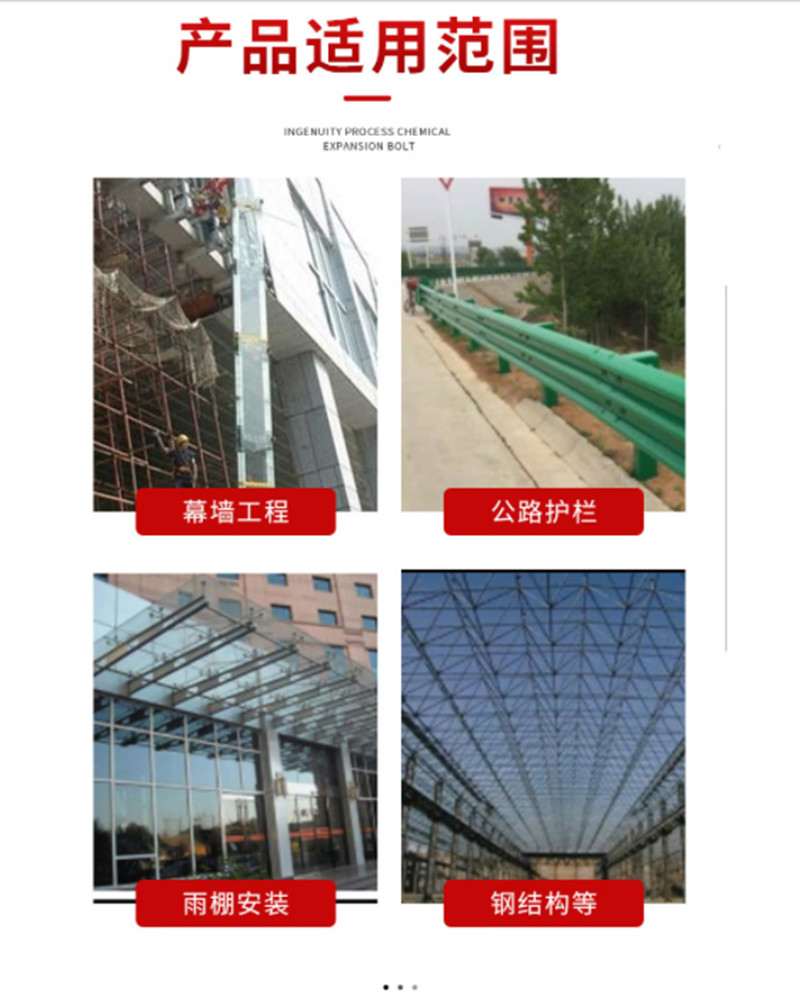 产品适用范围

INGENUITY PROCESS CHEMICAL EXPANSION BOLT

幕墙工程

公路护栏

雨棚安装

钢结构等